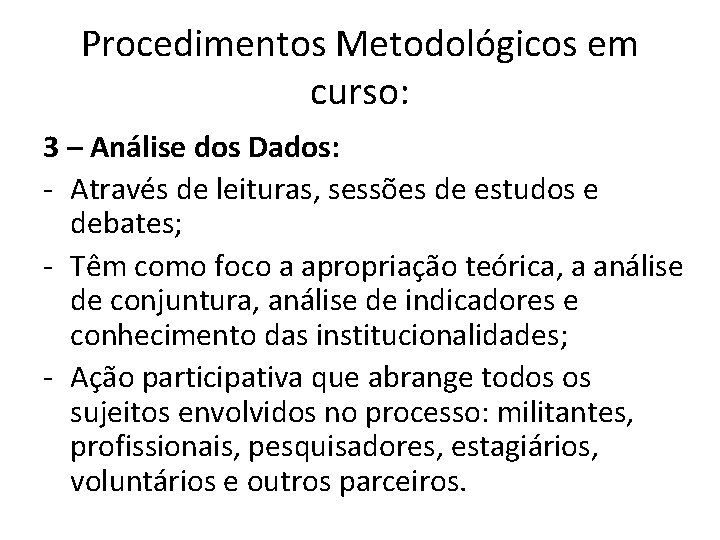 Procedimentos Metodológicos em curso:

3 – Análise dos Dados:

- Através de leituras, sessões de estudos e debates;
- Têm como foco a apropriação teórica, a análise de conjuntura, análise de indicadores e conhecimento das institucionalidades;
- Ação participativa que abrange todos os sujeitos envolvidos no processo: militantes, profissionais, pesquisadores, estagiários, voluntários e outros parceiros.